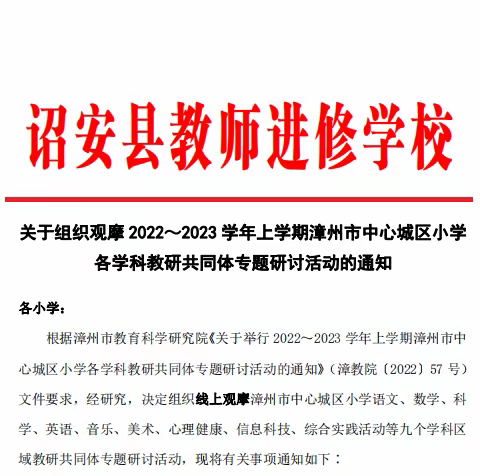 诏安县教师进修学校

关于组织观摩 2022～2023 学年上学期漳州市中心城区小学各学科教研共同体专题研讨活动的通知

各小学：

根据漳州市教育科学研究院《关于举行 2022～2023 学年上学期漳州市中心城区小学各学科教研共同体专题研讨活动的通知》（漳教院〔2022〕57 号）文件要求，经研究，决定组织线上观摩漳州市中心城区小学语文、数学、科学、英语、音乐、美术、心理健康、信息科技、综合实践活动等九个学科区域教研共同体专题研讨活动，现将有关事项通知如下：